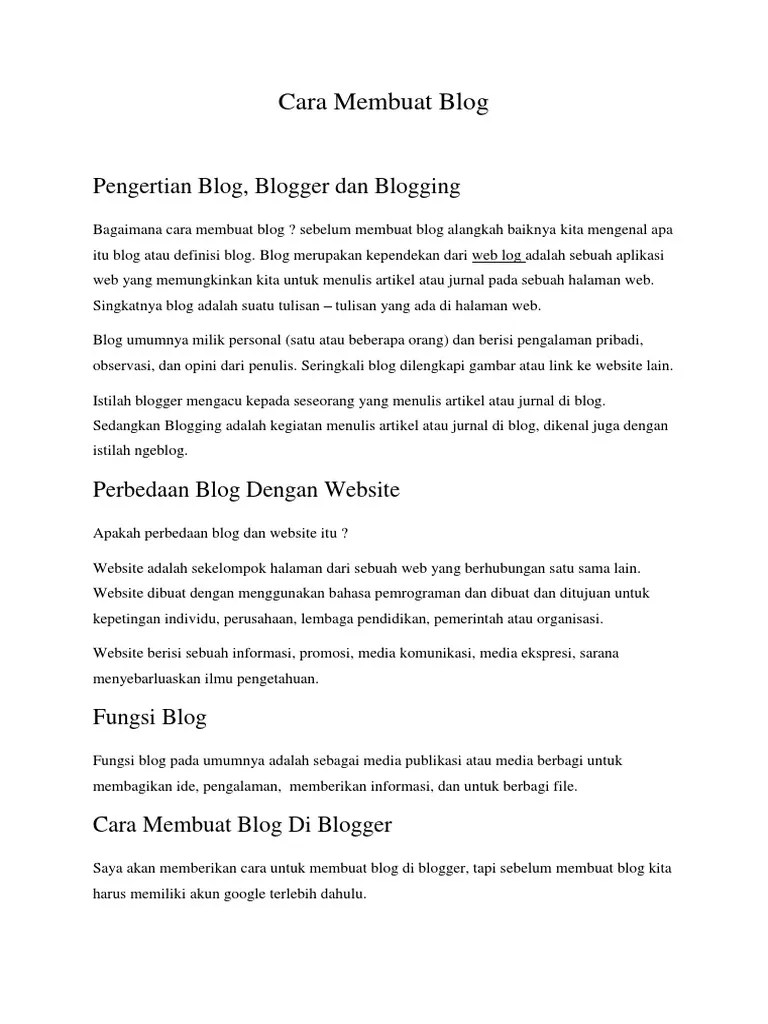 Cara Membuat Blog

Pengertian Blog, Blogger dan Blogging

Bagaimana cara membuat blog ? sebelum membuat blog alangkah baiknya kita mengenal apa itu blog atau definisi blog. Blog merupakan kependekan dari web log adalah sebuah aplikasi web yang memungkinkan kita untuk menulis artikel atau jurnal pada sebuah halaman web. Singkatnya blog adalah suatu tulisan – tulisan yang ada di halaman web.

Blog umumnya milik personal (satu atau beberapa orang) dan berisi pengalaman pribadi, observasi, dan opini dari penulis. Seringkali blog dilengkapi gambar atau link ke website lain.

Istilah blogger mengacu kepada seseorang yang menulis artikel atau jurnal di blog. Sedangkan Blogging adalah kegiatan menulis artikel atau jurnal di blog, dikenal juga dengan istilah ngeblog.

Perbedaan Blog Dengan Website

Apakah perbedaan blog dan website itu ?

Website adalah sekelompok halaman dari sebuah web yang berhubungan satu sama lain. Website dibuat dengan menggunakan bahasa pemrograman dan dibuat dan ditujuan untuk kepetingan individu, perusahaan, lembaga pendidikan, pemerintah atau organisasi.

Website berisi sebuah informasi, promosi, media komunikasi, media ekspresi, sarana menyebarluaskan ilmu pengetahuan.

Fungsi Blog

Fungsi blog pada umumnya adalah sebagai media publikasi atau media berbagi untuk membagikan ide, pengalaman, memberikan informasi, dan untuk berbagi file.

Cara Membuat Blog Di Blogger

Saya akan memberikan cara untuk membuat blog di blogger, tapi sebelum membuat blog kita harus memiliki akun google terlebih dahulu.